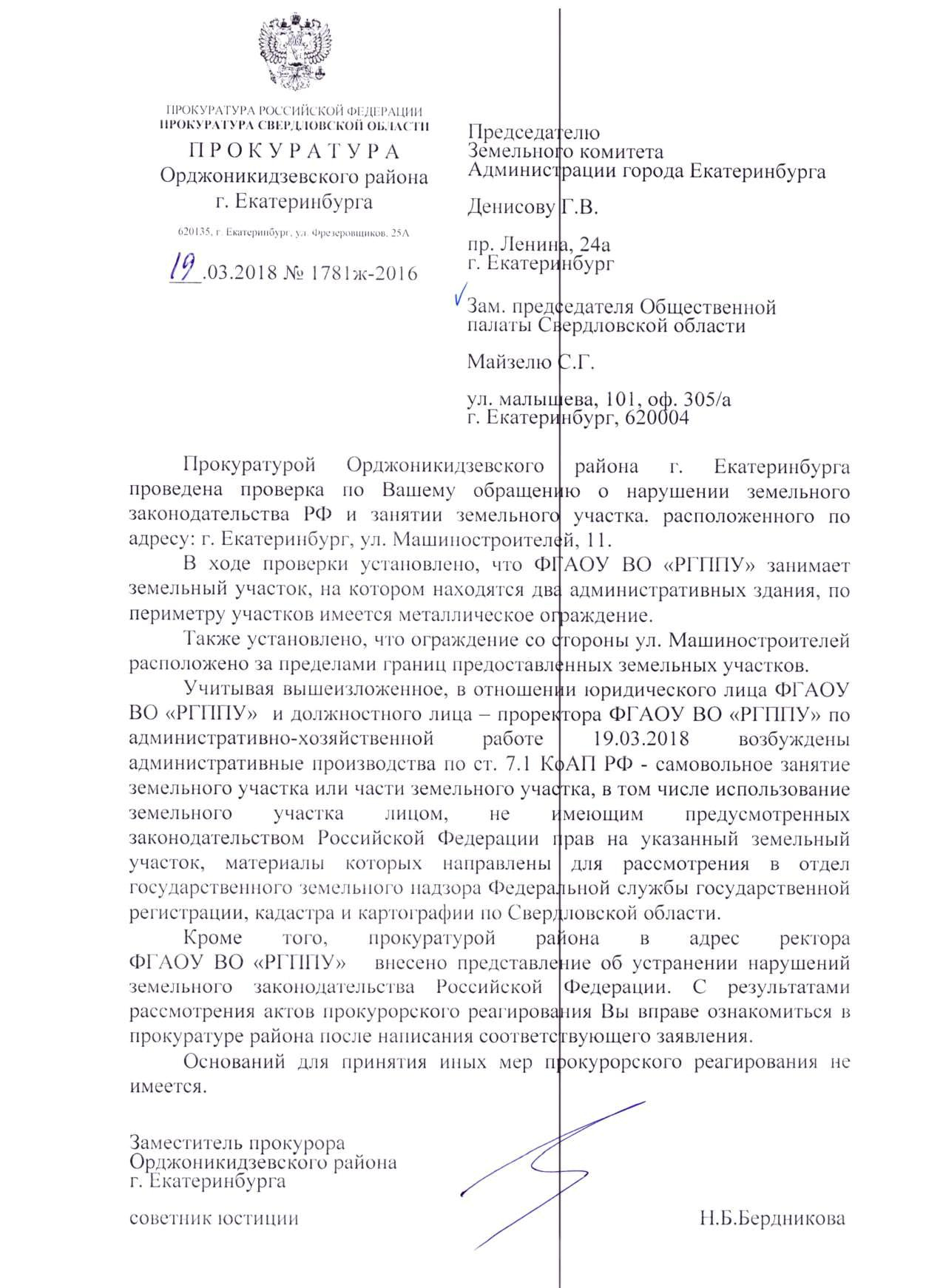 ПРОКУРАТУРА РОССИЙСКОЙ ФЕДЕРАЦИИ
ПРОКУРАТУРА СВЕРДЛОВСКОЙ ОБЛАСТИ
ПРОКУРАТУРА
Орджоникидзевского района
г. Екатеринбурга

620135, г. Екатеринбург, ул. Фрезеровщиков, 25А

19.03.2018 № 1781ж-2016

Председателю
Земельного комитета
Администрации города Екатеринбурга

Денисову Г.В.

пр. Ленина, 24а
г. Екатеринбург

Зам. председателя Общественной палаты Свердловской области

Майзелю С.Г.

ул. малышева, 101, оф. 305/а
г. Екатеринбург, 620004

Прокуратурой Орджоникидзевского района г. Екатеринбурга проведена проверка по Вашему обращению о нарушении земельного законодательства РФ и занятии земельного участка. расположенного по адресу: г. Екатеринбург, ул. Машиностроителей, 11.

В ходе проверки установлено, что ФГАОУ ВО «РГППУ» занимает земельный участок, на котором находятся два административных здания, по периметру участков имеется металлическое ограждение.

Также установлено, что ограждение со стороны ул. Машиностроителей расположено за пределами границ предоставленных земельных участков.

Учитывая вышеизложенное, в отношении юридического лица ФГАОУ ВО «РГППУ» и должностного лица – проректора ФГАОУ ВО «РГППУ» по административно-хозяйственной работе 19.03.2018 возбуждены административные производства по ст. 7.1 КоАП РФ - самовольное занятие земельного участка или части земельного участка, в том числе использование земельного участка лицом, не имеющим предусмотренных законодательством Российской Федерации прав на указанный земельный участок, материалы которых направлены для рассмотрения в отдел государственного земельного надзора Федеральной службы государственной регистрации, кадастра и картографии по Свердловской области.

Кроме того, прокуратурой района в адрес ректора ФГАОУ ВО «РГППУ» внесено представление об устранении нарушений земельного законодательства Российской Федерации. С результатами рассмотрения актов прокурорского реагирования Вы вправе ознакомиться в прокуратуре района после написания соответствующего заявления.

Оснований для принятия иных мер прокурорского реагирования не имеется.

Заместитель прокурора
Орджоникидзевского района
г. Екатеринбурга

советник юстиции Н.Б.Бердникова